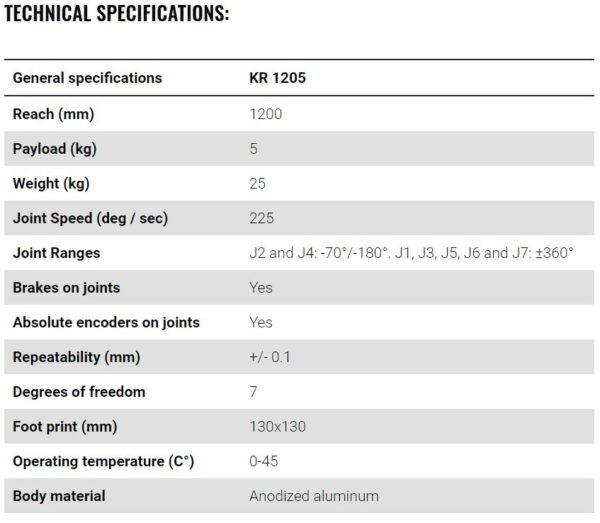 TECHNICAL SPECIFICATIONS:

| General specifications | KR 1205 |
|---|---|
| Reach (mm) | 1200 |
| Payload (kg) | 5 |
| Weight (kg) | 25 |
| Joint Speed (deg / sec) | 225 |
| Joint Ranges | J2 and J4: -70°/-180°. J1, J3, J5, J6 and J7: ±360° |
| Brakes on joints | Yes |
| Absolute encoders on joints | Yes |
| Repeatability (mm) | +/- 0.1 |
| Degrees of freedom | 7 |
| Foot print (mm) | 130x130 |
| Operating temperature (C°) | 0-45 |
| Body material | Anodized aluminum |